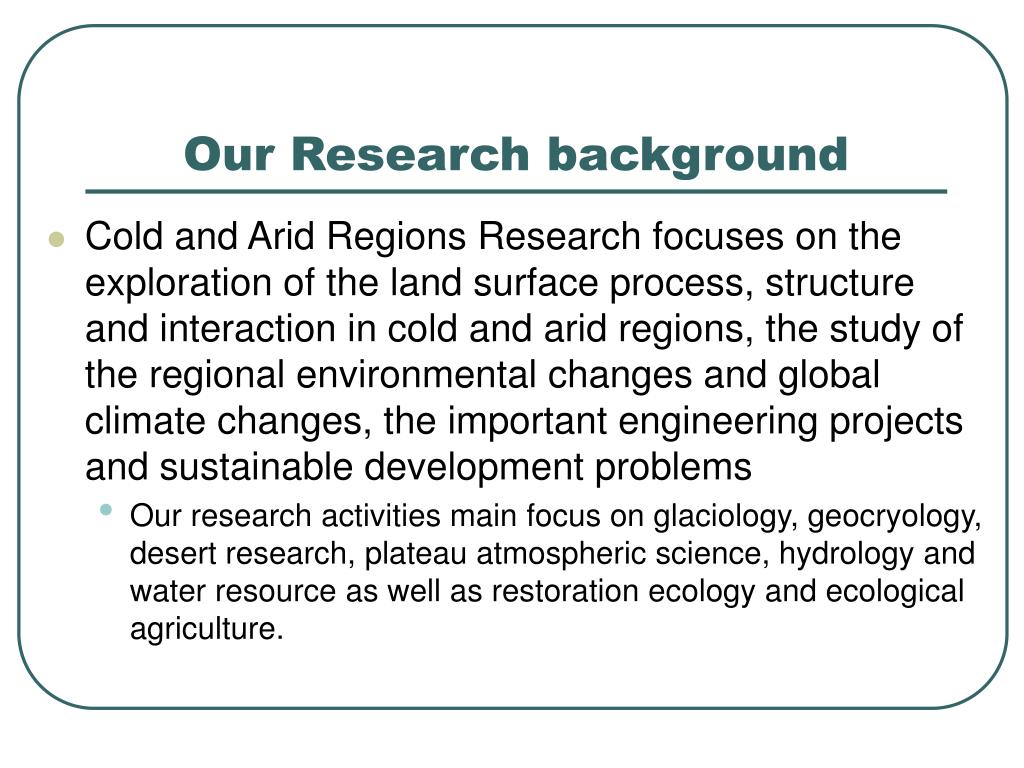 Our Research background

Cold and Arid Regions Research focuses on the exploration of the land surface process, structure and interaction in cold and arid regions, the study of the regional environmental changes and global climate changes, the important engineering projects and sustainable development problems

Our research activities main focus on glaciology, geocryology, desert research, plateau atmospheric science, hydrology and water resource as well as restoration ecology and ecological agriculture.